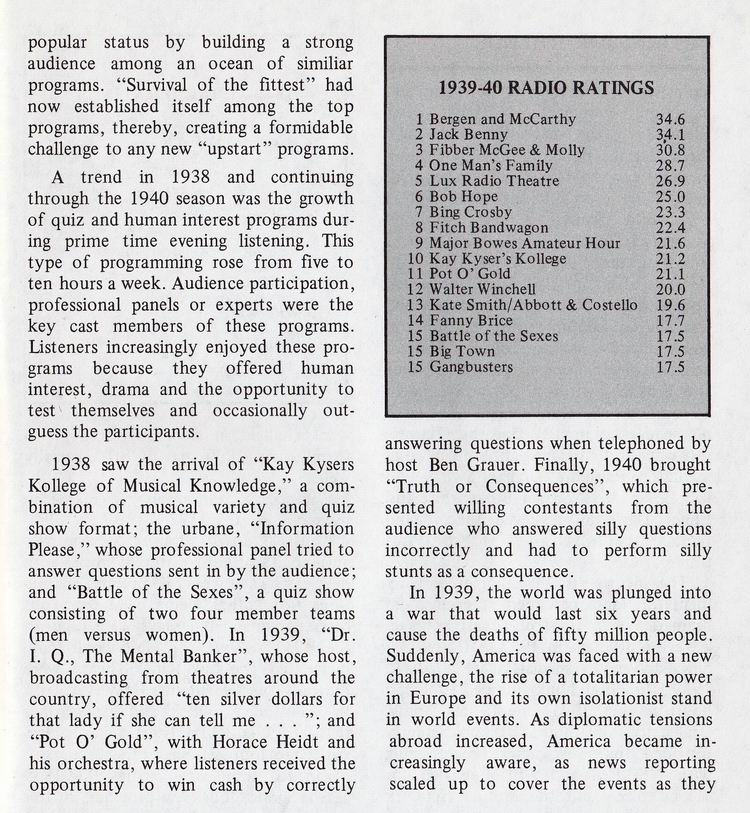 popular status by building a strong audience among an ocean of similiar programs. "Survival of the fittest" had now established itself among the top programs, thereby, creating a formidable challenge to any new "upstart" programs.

A trend in 1938 and continuing through the 1940 season was the growth of quiz and human interest programs during prime time evening listening. This type of programming rose from five to ten hours a week. Audience participation, professional panels or experts were the key cast members of these programs. Listeners increasingly enjoyed these programs because they offered human interest, drama and the opportunity to test themselves and occasionally outguess the participants.

1938 saw the arrival of "Kay Kysers Kollege of Musical Knowledge," a combination of musical variety and quiz show format; the urbane, "Information Please," whose professional panel tried to answer questions sent in by the audience; and "Battle of the Sexes", a quiz show consisting of two four member teams (men versus women). In 1939, "Dr. I. Q., The Mental Banker", whose host, broadcasting from theatres around the country, offered "ten silver dollars for that lady if she can tell me . . . "; and "Pot O' Gold", with Horace Heidt and his orchestra, where listeners received the opportunity to win cash by correctly

1939-40 RADIO RATINGS

| | | |
|---|---|---|
| 1 | Bergen and McCarthy | 34.6 |
| 2 | Jack Benny | 34.1 |
| 3 | Fibber McGee & Molly | 30.8 |
| 4 | One Man's Family | 28.7 |
| 5 | Lux Radio Theatre | 26.9 |
| 6 | Bob Hope | 25.0 |
| 7 | Bing Crosby | 23.3 |
| 8 | Fitch Bandwagon | 22.4 |
| 9 | Major Bowes Amateur Hour | 21.6 |
| 10 | Kay Kyser's Kollege | 21.2 |
| 11 | Pot O' Gold | 21.1 |
| 12 | Walter Winchell | 20.0 |
| 13 | Kate Smith/Abbott & Costello | 19.6 |
| 14 | Fanny Brice | 17.7 |
| 15 | Battle of the Sexes | 17.5 |
| 15 | Big Town | 17.5 |
| 15 | Gangbusters | 17.5 |

answering questions when telephoned by host Ben Grauer. Finally, 1940 brought "Truth or Consequences", which presented willing contestants from the audience who answered silly questions incorrectly and had to perform silly stunts as a consequence.

In 1939, the world was plunged into a war that would last six years and cause the deaths of fifty million people. Suddenly, America was faced with a new challenge, the rise of a totalitarian power in Europe and its own isolationist stand in world events. As diplomatic tensions abroad increased, America became increasingly aware, as news reporting scaled up to cover the events as they